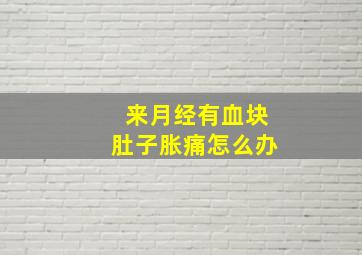 来月经有血块
肚子胀痛怎么办